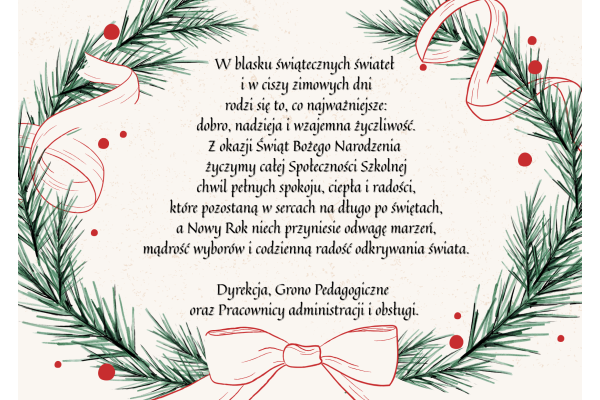 W blasku świątecznych świateł
i w ciszy zimowych dni
rodzi się to, co najważniejsze:
dobro, nadzieja i wzajemna życzliwość.
Z okazji Świąt Bożego Narodzenia
życzymy całej Społeczności Szkolnej
chwil pełnych spokoju, ciepła i radości,
które pozostaną w sercach na długo po świętach,
a Nowy Rok niech przyniesie odwagę marzeń,
mądrość wyborów i codzienną radość odkrywania świata.

Dyrekcja, Grono Pedagogiczne
oraz Pracownicy administracji i obsługi.